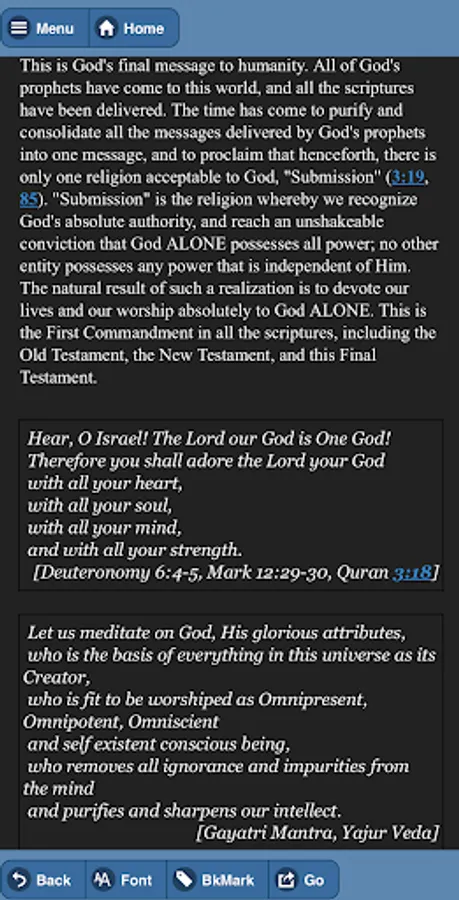 Menu Home

This is God's final message to humanity. All of God's prophets have come to this world, and all the scriptures have been delivered. The time has come to purify and consolidate all the messages delivered by God's prophets into one message, and to proclaim that henceforth, there is only one religion acceptable to God, "Submission" (3:19, 85). "Submission" is the religion whereby we recognize God's absolute authority, and reach an unshakeable conviction that God ALONE possesses all power; no other entity possesses any power that is independent of Him. The natural result of such a realization is to devote our lives and our worship absolutely to God ALONE. This is the First Commandment in all the scriptures, including the Old Testament, the New Testament, and this Final Testament.

Hear, O Israel! The Lord our God is One God!
Therefore you shall adore the Lord your God
with all your heart,
with all your soul,
with all your mind,
and with all your strength.
[Deuteronomy 6:4-5, Mark 12:29-30, Quran 3:18]

Let us meditate on God, His glorious attributes,
who is the basis of everything in this universe as its Creator,
who is fit to be worshiped as Omnipresent, Omnipotent, Omniscient
and self existent conscious being,
who removes all ignorance and impurities from the mind
and purifies and sharpens our intellect.
[Gayatri Mantra, Yajur Veda]

Back Font BkMark Go